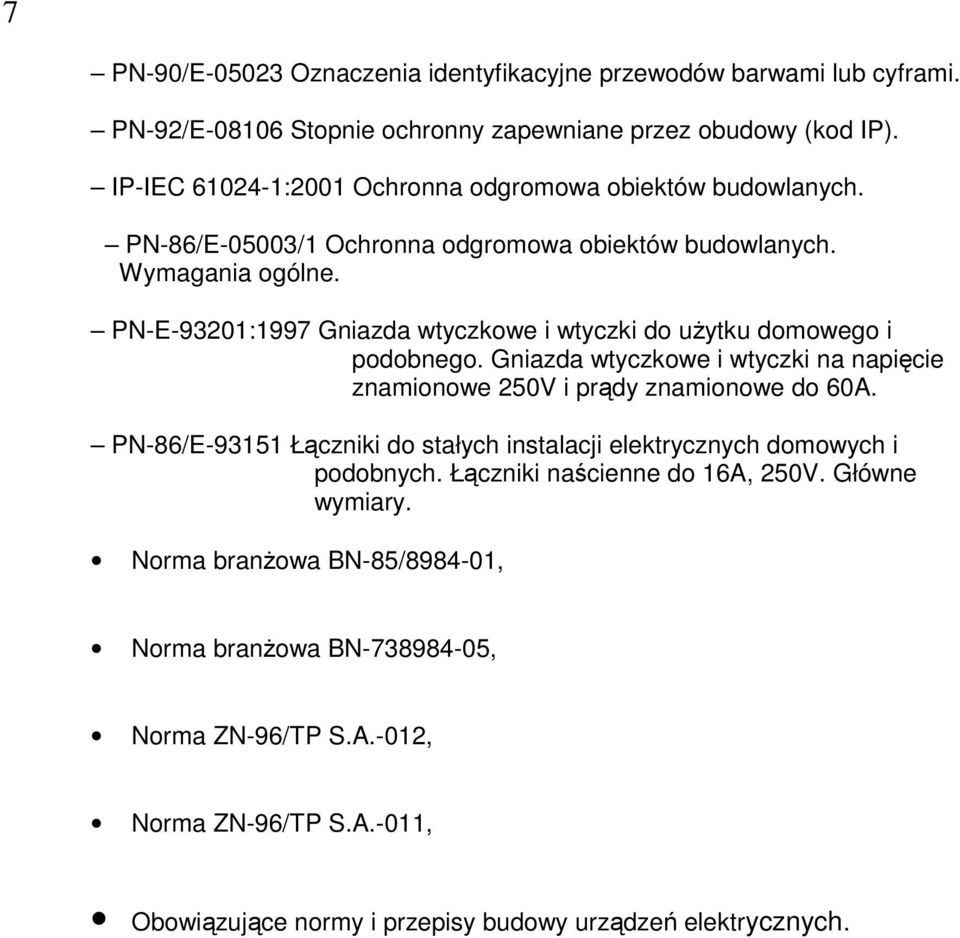 7

– PN-90/E-05023 Oznaczenia identyfikacyjne przewodów barwami lub cyframi.

– PN-92/E-08106 Stopnie ochronny zapewniane przez obudowy (kod IP).

– IP-IEC 61024-1:2001 Ochronna odgromowa obiektów budowlanych.

– PN-86/E-05003/1 Ochronna odgromowa obiektów budowlanych. Wymagania ogólne.

– PN-E-93201:1997 Gniazda wtyczkowe i wtyczki do użytku domowego i podobnego. Gniazda wtyczkowe i wtyczki na napięcie znamionowe 250V i prądy znamionowe do 60A.

– PN-86/E-93151 Łączniki do stałych instalacji elektrycznych domowych i podobnych. Łączniki naścienne do 16A, 250V. Główne wymiary.

• Norma branżowa BN-85/8984-01,

• Norma branżowa BN-738984-05,

• Norma ZN-96/TP S.A.-012,

• Norma ZN-96/TP S.A.-011,

• Obowiązujące normy i przepisy budowy urządzeń elektrycznych.